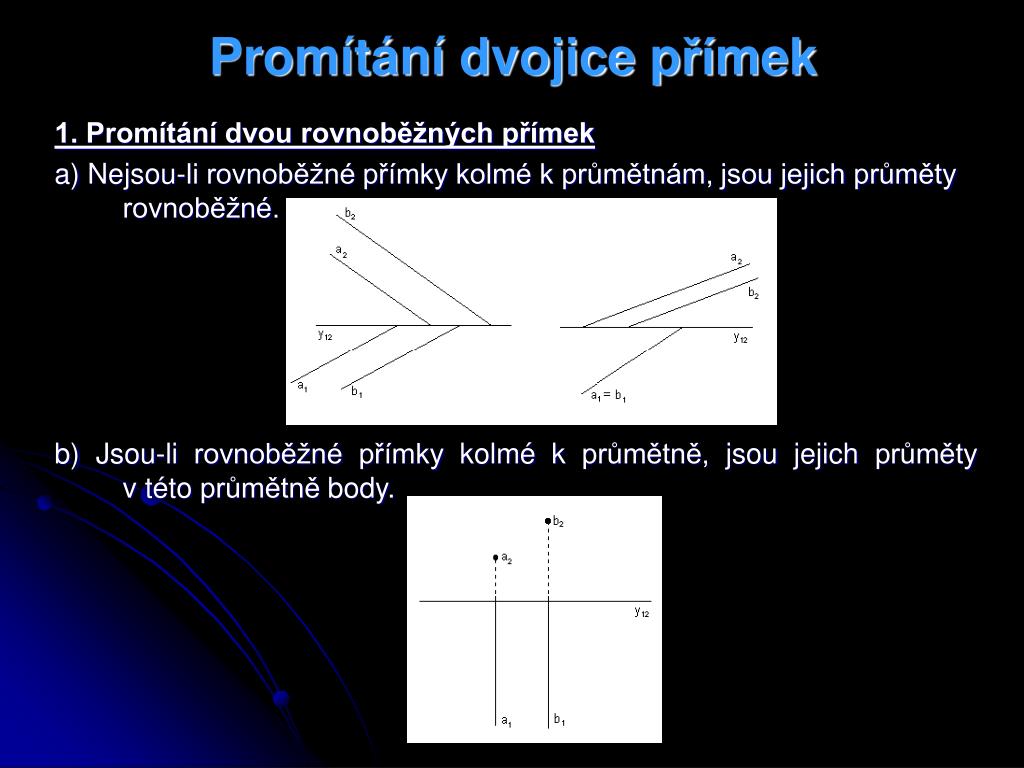 Promítání dvojice přímek

1. Promítání dvou rovnoběžných přímek

a) Nejsou-li rovnoběžné přímky kolmé k průmětnám, jsou jejich průměty rovnoběžné.

$b_2$

$a_2$

$y_{12}$

$a_1$

$b_1$

$a_2$

$b_2$

$y_{12}$

$a_1 = b_1$

b) Jsou-li rovnoběžné přímky kolmé k průmětně, jsou jejich průměty v této průmětně body.

$b_2$

$a_2$

$y_{12}$

$a_1$

$b_1$